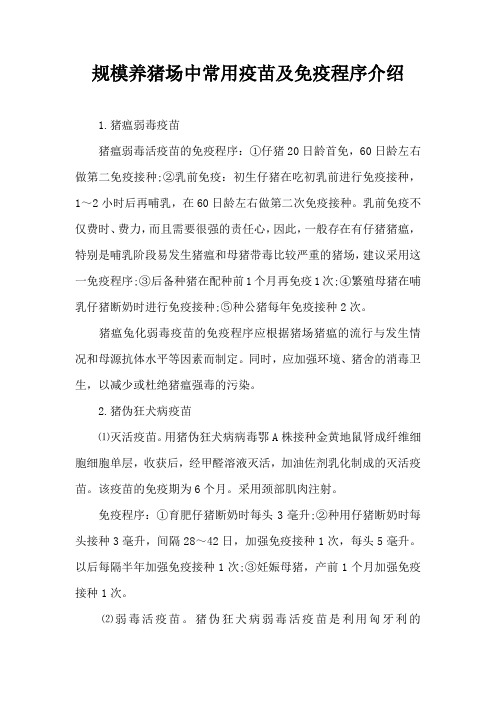 规模养猪场中常用疫苗及免疫程序介绍

1.猪瘟弱毒疫苗

猪瘟弱毒活疫苗的免疫程序：①仔猪20日龄首免，60日龄左右做第二免疫接种;②乳前免疫：初生仔猪在吃初乳前进行免疫接种，1~2小时后再哺乳，在60日龄左右做第二次免疫接种。乳前免疫不仅费时、费力，而且需要很强的责任心，因此，一般存在有仔猪猪瘟，特别是哺乳阶段易发生猪瘟和母猪带毒比较严重的猪场，建议采用这一免疫程序;③后备种猪在配种前1个月再免疫1次;④繁殖母猪在哺乳仔猪断奶时进行免疫接种;⑤种公猪每年免疫接种2次。

猪瘟兔化弱毒疫苗的免疫程序应根据猪场猪瘟的流行与发生情况和母源抗体水平等因素而制定。同时，应加强环境、猪舍的消毒卫生，以减少或杜绝猪瘟强毒的污染。

2.猪伪狂犬病疫苗

⑴灭活疫苗。用猪伪狂犬病病毒鄂A株接种金黄地鼠肾成纤维细胞细胞单层，收获后，经甲醛溶液灭活，加油佐剂乳化制成的灭活疫苗。该疫苗的免疫期为6个月。采用颈部肌肉注射。

免疫程序：①育肥仔猪断奶时每头3毫升;②种用仔猪断奶时每头接种3毫升，间隔28~42日，加强免疫接种1次，每头5毫升。以后每隔半年加强免疫接种1次;③妊娠母猪，产前1个月加强免疫接种1次。

⑵弱毒活疫苗。猪伪狂犬病弱毒活疫苗是利用匈牙利的